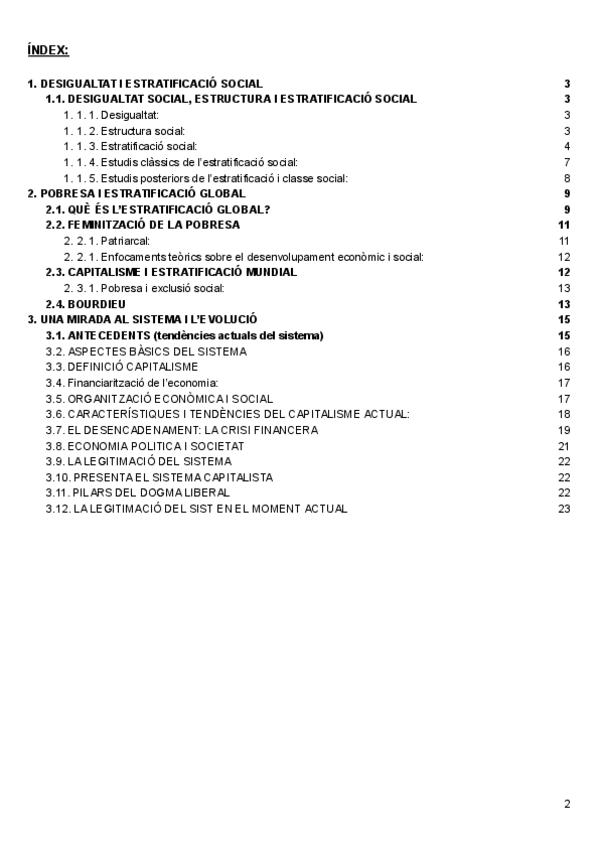 ÍNDEX:

1. DESIGUALTAT I ESTRATIFICACIÓ SOCIAL 3
1.1. DESIGUALTAT SOCIAL, ESTRUCTURA I ESTRATIFICACIÓ SOCIAL 3
1. 1. 1. Desigualtat: 3
1. 1. 2. Estructura social: 3
1. 1. 3. Estratificació social: 4
1. 1. 4. Estudis clàssics de l'estratificació social: 7
1. 1. 5. Estudis posteriors de l'estratificació i classe social: 8
2. POBRESA I ESTRATIFICACIÓ GLOBAL 9
2.1. QUÈ ÉS L'ESTRATIFICACIÓ GLOBAL? 9
2.2. FEMINITZACIÓ DE LA POBRESA 11
2. 2. 1. Patriarcal: 11
2. 2. 1. Enfocaments teòrics sobre el desenvolupament econòmic i social: 12
2.3. CAPITALISME I ESTRATIFICACIÓ MUNDIAL 12
2. 3. 1. Pobresa i exclusió social: 13
2.4. BOURDIEU 13
3. UNA MIRADA AL SISTEMA I L'EVOLUCIÓ 15
3.1. ANTECEDENTS (tendències actuals del sistema) 15
3.2. ASPECTES BÀSICS DEL SISTEMA 16
3.3. DEFINICIÓ CAPITALISME 16
3.4. Financiarització de l'economia: 17
3.5. ORGANITZACIÓ ECONÒMICA I SOCIAL 17
3.6. CARACTERÍSTIQUES I TENDÈNCIES DEL CAPITALISME ACTUAL: 18
3.7. EL DESENCADENAMENT: LA CRISI FINANCERA 19
3.8. ECONOMIA POLITICA I SOCIETAT 21
3.9. LA LEGITIMACIÓ DEL SISTEMA 22
3.10. PRESENTA EL SISTEMA CAPITALISTA 22
3.11. PILARS DEL DOGMA LIBERAL 22
3.12. LA LEGITIMACIÓ DEL SIST EN EL MOMENT ACTUAL 23

2